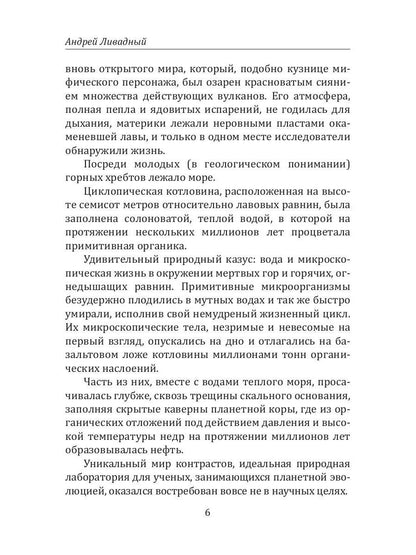 Андрей Ливадный

вновь открытого мира, который, подобно кузнице мифического персонажа, был озарен красноватым сиянием множества действующих вулканов. Его атмосфера, полная пепла и ядовитых испарений, не годилась для дыхания, материки лежали неровными пластами окаменевшей лавы, и только в одном месте исследователи обнаружили жизнь.

Посреди молодых (в геологическом понимании) горных хребтов лежало море.

Циклопическая котловина, расположенная на высоте семисот метров относительно лавовых равнин, была заполнена солоноватой, теплой водой, в которой на протяжении нескольких миллионов лет процветала примитивная органика.

Удивительный природный казус: вода и микроскопическая жизнь в окружении мертвых гор и горячих, огнедышащих равнин. Примитивные микроорганизмы безудержно плодились в мутных водах и так же быстро умирали, исполнив свой немудреный жизненный цикл. Их микроскопические тела, незримые и невесомые на первый взгляд, опускались на дно и отлагались на базальтовом ложе котловины миллионами тонн органических наслоений.

Часть из них, вместе с водами теплого моря, просачивалась глубже, сквозь трещины скального основания, заполняя скрытые каверны планетной коры, где из органических отложений под действием давления и высокой температуры недр на протяжении миллионов лет образовывалась нефть.

Уникальный мир контрастов, идеальная природная лаборатория для ученых, занимающихся планетной эволюцией, оказался востребован вовсе не в научных целях.

6